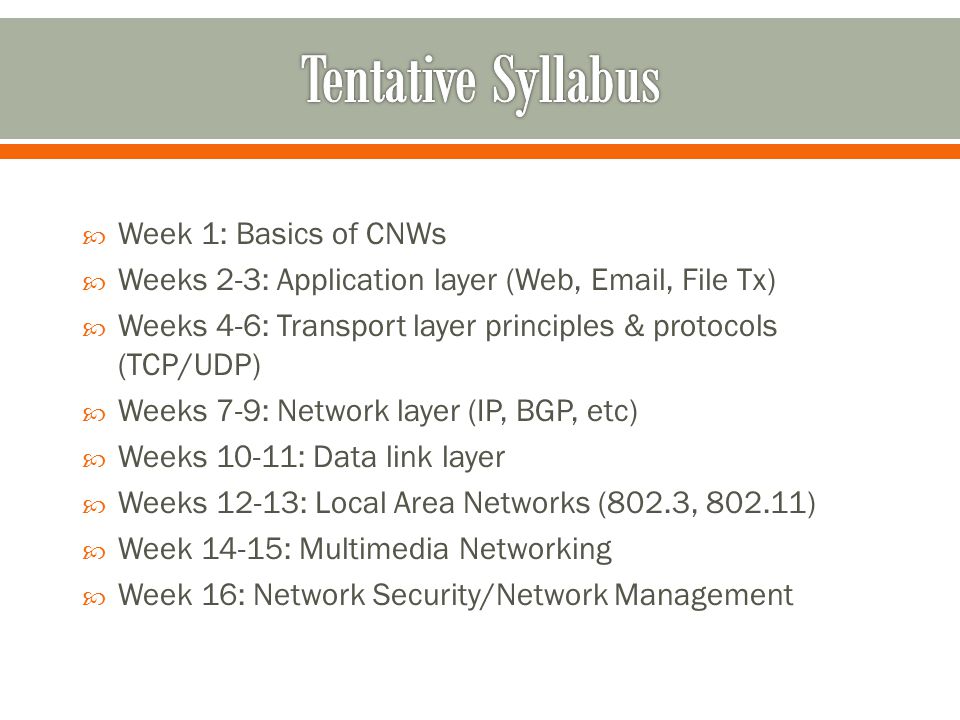 Tentative Syllabus

Week 1: Basics of CNWs
Weeks 2-3: Application layer (Web, Email, File Tx)
Weeks 4-6: Transport layer principles & protocols (TCP/UDP)
Weeks 7-9: Network layer (IP, BGP, etc)
Weeks 10-11: Data link layer
Weeks 12-13: Local Area Networks (802.3, 802.11)
Week 14-15: Multimedia Networking
Week 16: Network Security/Network Management